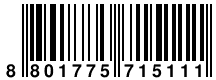 8 801775 715111